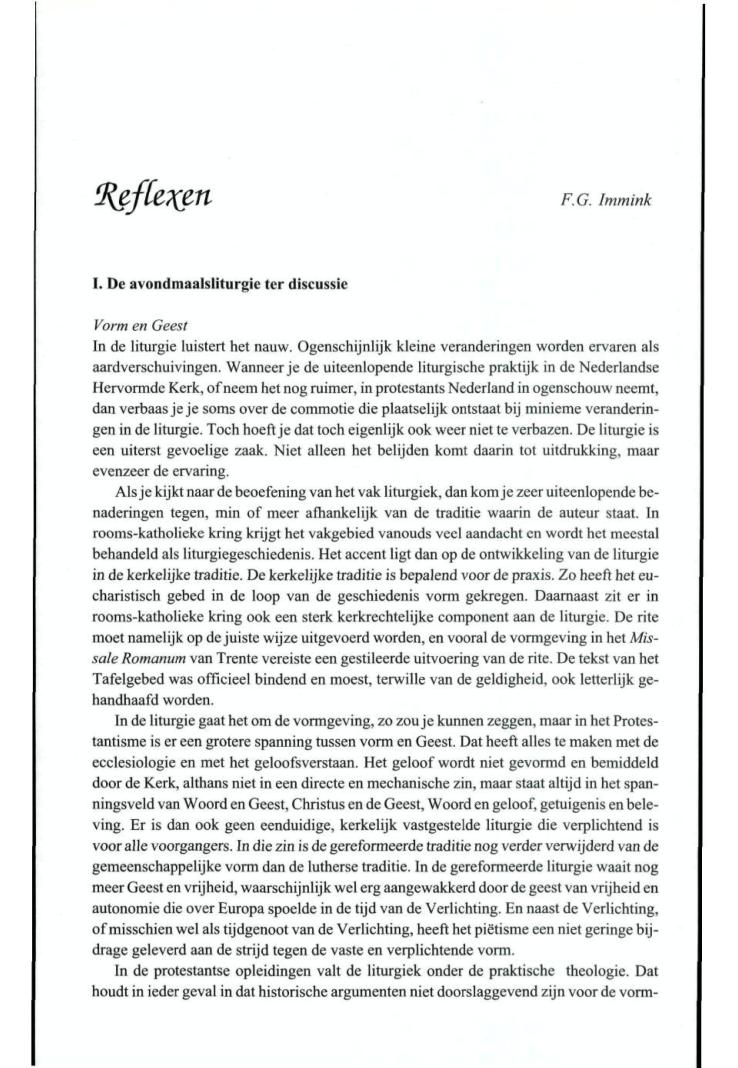 Reflexen

F.G. Immink

I. De avondmaalsliturgie ter discussie

Vorm en Geest
In de liturgie luistert het nauw. Ogenschijnlijk kleine veranderingen worden ervaren als aardverschuivingen. Wanneer je de uiteenlopende liturgische praktijk in de Nederlandse Hervormde Kerk, of neem het nog ruimer, in protestants Nederland in ogenschouw neemt, dan verbaas je je soms over de commotie die plaatselijk ontstaat bij minieme veranderingen in de liturgie. Toch hoeft je dat toch eigenlijk ook weer niet te verbazen. De liturgie is een uiterst gevoelige zaak. Niet alleen het belijden komt daarin tot uitdrukking, maar evenzeer de ervaring.

Als je kijkt naar de beoefening van het vak liturgiek, dan kom je zeer uiteenlopende benaderingen tegen, min of meer afhankelijk van de traditie waarin de auteur staat. In rooms-katholieke kring krijgt het vakgebied vanouds veel aandacht en wordt het meestal behandeld als liturgiegeschiedenis. Het accent ligt dan op de ontwikkeling van de liturgie in de kerkelijke traditie. De kerkelijke traditie is bepalend voor de praxis. Zo heeft het eucharistisch gebed in de loop van de geschiedenis vorm gekregen. Daarnaast zit er in rooms-katholieke kring ook een sterk kerkrechtelijke component aan de liturgie. De rite moet namelijk op de juiste wijze uitgevoerd worden, en vooral de vormgeving in het Missale Romanum van Trente vereiste een gestileerde uitvoering van de rite. De tekst van het Tafelgebed was officieel bindend en moest, terwille van de geldigheid, ook letterlijk gehandhaafd worden.

In de liturgie gaat het om de vormgeving, zo zou je kunnen zeggen, maar in het Protestantisme is er een grotere spanning tussen vorm en Geest. Dat heeft alles te maken met de ecclesiologie en met het geloofsverstaan. Het geloof wordt niet gevormd en bemiddeld door de Kerk, althans niet in een directe en mechanische zin, maar staat altijd in het spanningsveld van Woord en Geest, Christus en de Geest, Woord en geloof, getuigenis en beleving. Er is dan ook geen eenduidige, kerkelijk vastgestelde liturgie die verplichtend is voor alle voorgangers. In die zin is de gereformeerde traditie nog verder verwijderd van de gemeenschappelijke vorm dan de lutherse traditie. In de gereformeerde liturgie waait nog meer Geest en vrijheid, waarschijnlijk wel erg aangewakkerd door de geest van vrijheid en autonomie die over Europa spoelde in de tijd van de Verlichting. En naast de Verlichting, of misschien wel als tijdgenoot van de Verlichting, heeft het piëtisme een niet geringe bijdrage geleverd aan de strijd tegen de vaste en verplichtende vorm.

In de protestantse opleidingen valt de liturgiek onder de praktische theologie. Dat houdt in ieder geval in dat historische argumenten niet doorslaggevend zijn voor de vorm-